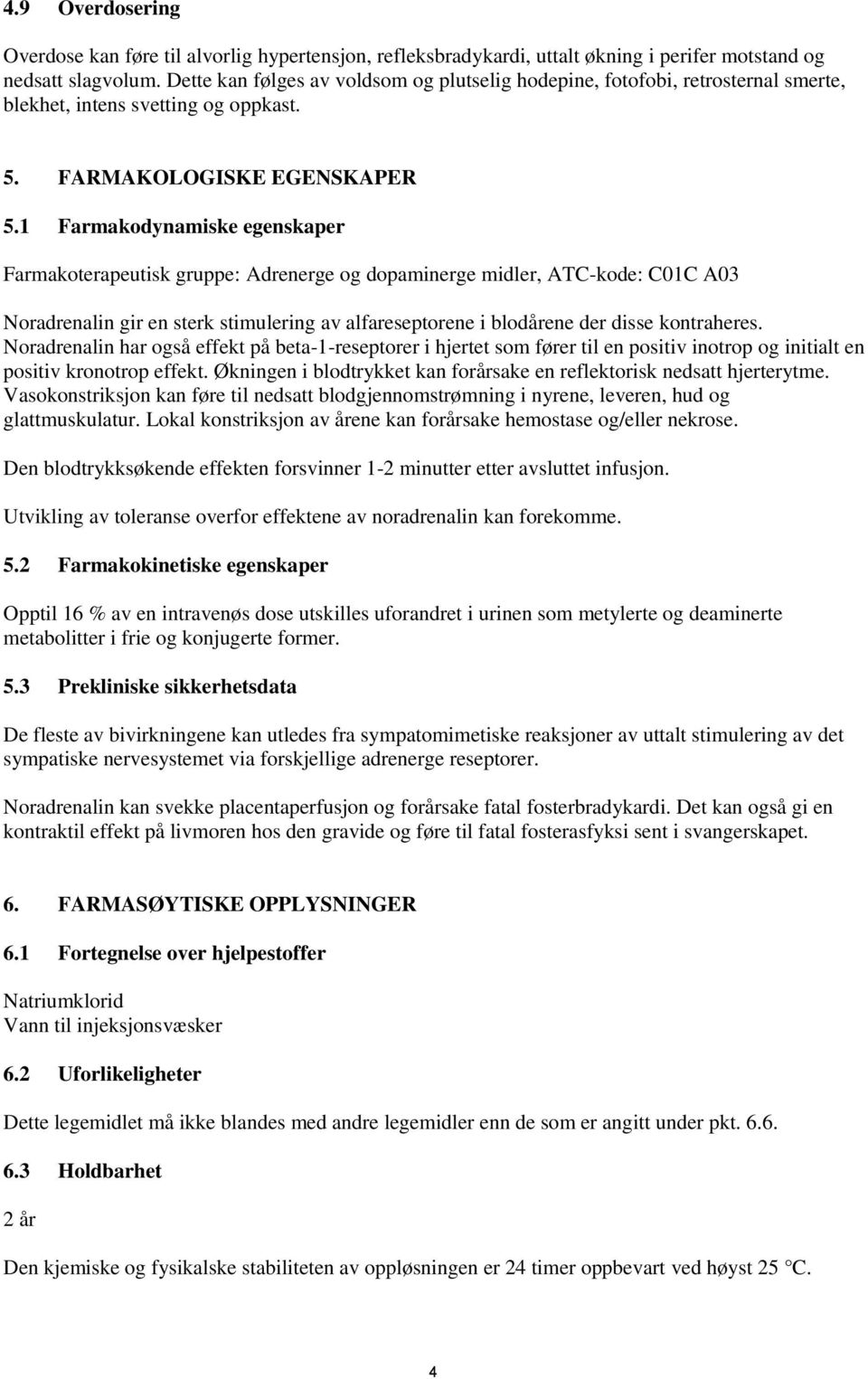 4.9 Overdosering

Overdose kan føre til alvorlig hypertensjon, refleksbradykardi, uttalt økning i perifer motstand og nedsatt slagvolum. Dette kan følges av voldsom og plutselig hodepine, fotofobi, retrosternal smerte, blekhet, intens svetting og oppkast.

5. FARMAKOLOGISKE EGENSKAPER

5.1 Farmakodynamiske egenskaper

Farmakoterapeutisk gruppe: Adrenerge og dopaminerge midler, ATC-kode: C01C A03

Noradrenalin gir en sterk stimulering av alfareseptorene i blodårene der disse kontraheres. Noradrenalin har også effekt på beta-1-reseptorer i hjertet som fører til en positiv inotrop og initialt en positiv kronotrop effekt. Økningen i blodtrykket kan forårsake en reflektorisk nedsatt hjerterytme. Vasokonstriksjon kan føre til nedsatt blodgjennomstrømning i nyrene, leveren, hud og glattmuskulatur. Lokal konstriksjon av årene kan forårsake hemostase og/eller nekrose.

Den blodtrykksøkende effekten forsvinner 1-2 minutter etter avsluttet infusjon.

Utvikling av toleranse overfor effektene av noradrenalin kan forekomme.

5.2 Farmakokinetiske egenskaper

Opptil 16 % av en intravenøs dose utskilles uforandret i urinen som metylerte og deaminerte metabolitter i frie og konjugerte former.

5.3 Prekliniske sikkerhetsdata

De fleste av bivirkningene kan utledes fra sympatomimetiske reaksjoner av uttalt stimulering av det sympatiske nervesystemet via forskjellige adrenerge reseptorer.

Noradrenalin kan svekke placentaperfusjon og forårsake fatal fosterbradykardi. Det kan også gi en kontraktil effekt på livmoren hos den gravide og føre til fatal fosterasfyksi sent i svangerskapet.

6. FARMASØYTISKE OPPLYSNINGER

6.1 Fortegnelse over hjelpestoffer

Natriumklorid
Vann til injeksjonsvæsker

6.2 Uforlikeligheter

Dette legemidlet må ikke blandes med andre legemidler enn de som er angitt under pkt. 6.6.

6.3 Holdbarhet

2 år

Den kjemiske og fysikalske stabiliteten av oppløsningen er 24 timer oppbevart ved høyst 25 °C.

4